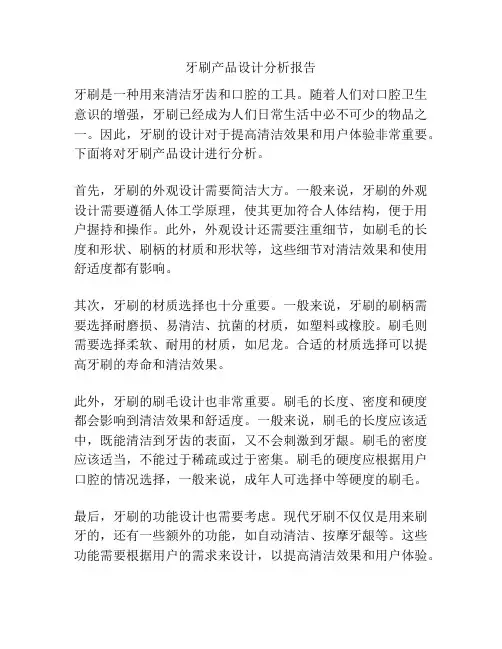 牙刷产品设计分析报告

牙刷是一种用来清洁牙齿和口腔的工具。随着人们对口腔卫生意识的增强，牙刷已经成为人们日常生活中必不可少的物品之一。因此，牙刷的设计对于提高清洁效果和用户体验非常重要。下面将对牙刷产品设计进行分析。

首先，牙刷的外观设计需要简洁大方。一般来说，牙刷的外观设计需要遵循人体工学原理，使其更加符合人体结构，便于用户握持和操作。此外，外观设计还需要注重细节，如刷毛的长度和形状、刷柄的材质和形状等，这些细节对清洁效果和使用舒适度都有影响。

其次，牙刷的材质选择也十分重要。一般来说，牙刷的刷柄需要选择耐磨损、易清洁、抗菌的材质，如塑料或橡胶。刷毛则需要选择柔软、耐用的材质，如尼龙。合适的材质选择可以提高牙刷的寿命和清洁效果。

此外，牙刷的刷毛设计也非常重要。刷毛的长度、密度和硬度都会影响到清洁效果和舒适度。一般来说，刷毛的长度应该适中，既能清洁到牙齿的表面，又不会刺激到牙龈。刷毛的密度应该适当，不能过于稀疏或过于密集。刷毛的硬度应根据用户口腔的情况选择，一般来说，成年人可选择中等硬度的刷毛。

最后，牙刷的功能设计也需要考虑。现代牙刷不仅仅是用来刷牙的，还有一些额外的功能，如自动清洁、按摩牙龈等。这些功能需要根据用户的需求来设计，以提高清洁效果和用户体验。